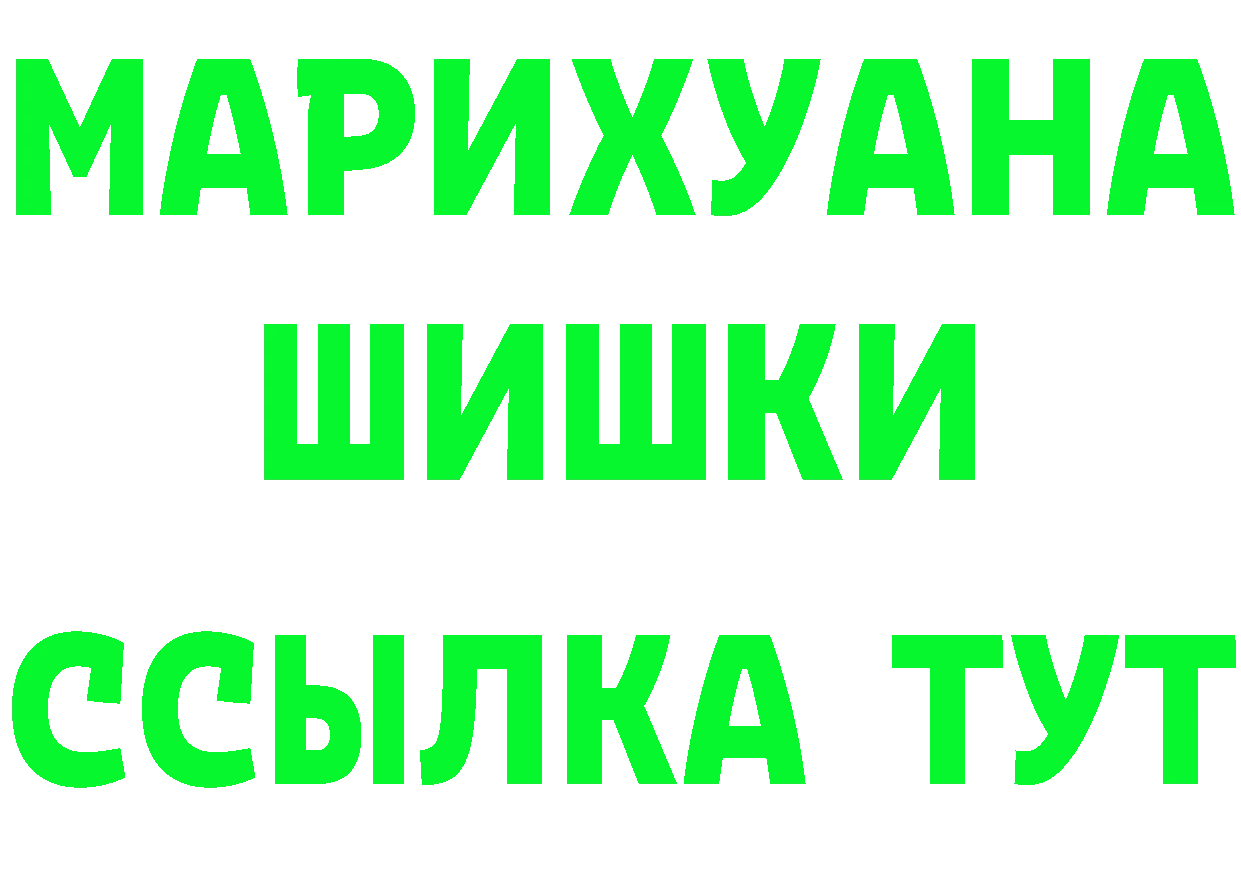 МАРИХУАНА
ШИШКИ
ССЫЛКА ТУТ